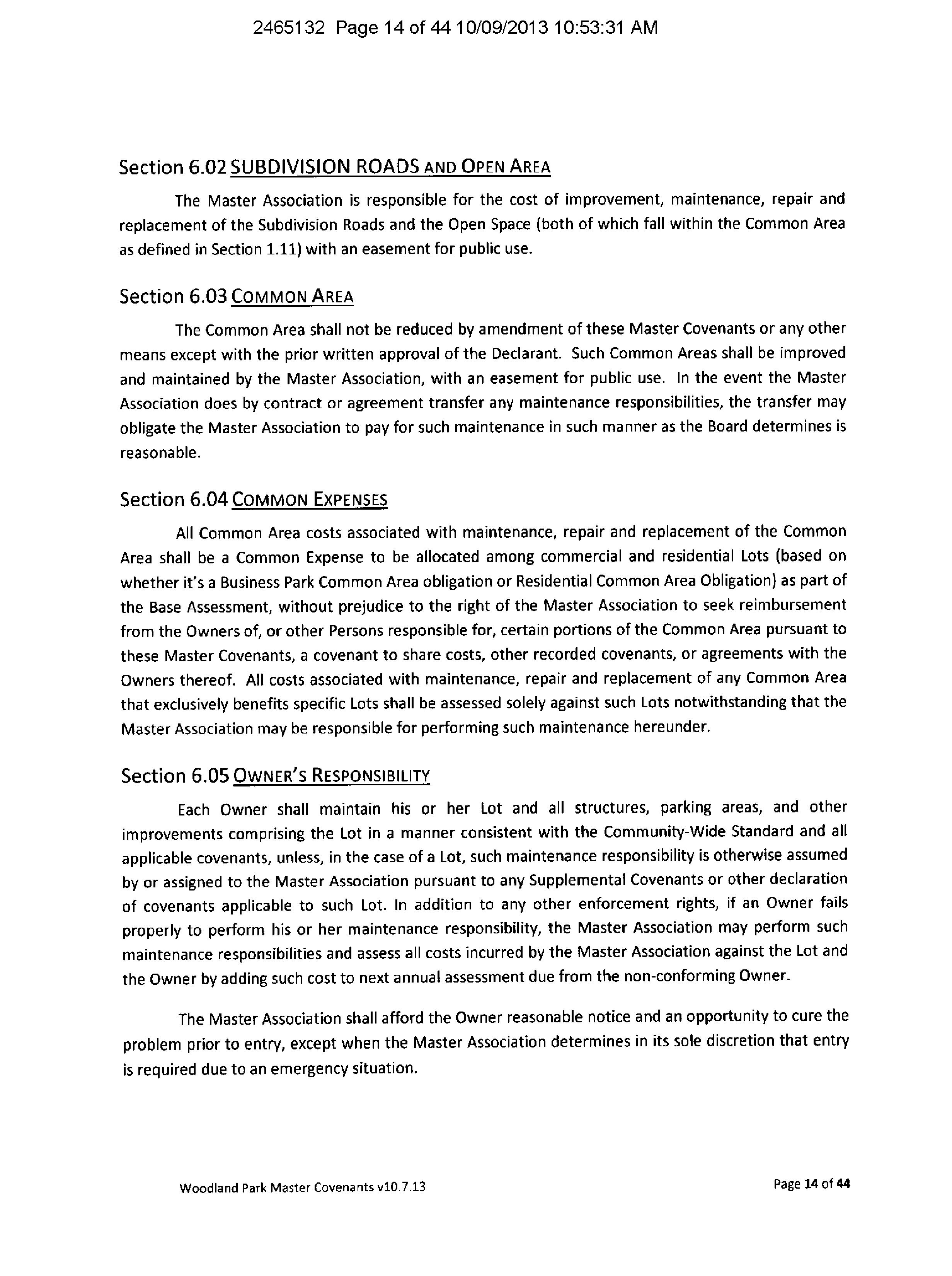 2465132 Page 14 of 44 10/09/2013 10:53:31 AM

Section 6.02 SUBDIVISION ROADS AND OPEN AREA

The Master Association is responsible for the cost of improvement, maintenance, repair and replacement of the Subdivision Roads and the Open Space (both of which fall within the Common Area as defined in Section 1.11) with an easement for public use.

Section 6.03 COMMON AREA

The Common Area shall not be reduced by amendment of these Master Covenants or any other means except with the prior written approval of the Declarant. Such Common Areas shall be improved and maintained by the Master Association, with an easement for public use. In the event the Master Association does by contract or agreement transfer any maintenance responsibilities, the transfer may obligate the Master Association to pay for such maintenance in such manner as the Board determines is reasonable.

Section 6.04 COMMON EXPENSES

All Common Area costs associated with maintenance, repair and replacement of the Common Area shall be a Common Expense to be allocated among commercial and residential Lots (based on whether it's a Business Park Common Area obligation or Residential Common Area Obligation) as part of the Base Assessment, without prejudice to the right of the Master Association to seek reimbursement from the Owners of, or other Persons responsible for, certain portions of the Common Area pursuant to these Master Covenants, a covenant to share costs, other recorded covenants, or agreements with the Owners thereof. All costs associated with maintenance, repair and replacement of any Common Area that exclusively benefits specific Lots shall be assessed solely against such Lots notwithstanding that the Master Association may be responsible for performing such maintenance hereunder.

Section 6.05 OWNER'S RESPONSIBILITY

Each Owner shall maintain his or her Lot and all structures, parking areas, and other improvements comprising the Lot in a manner consistent with the Community-Wide Standard and all applicable covenants, unless, in the case of a Lot, such maintenance responsibility is otherwise assumed by or assigned to the Master Association pursuant to any Supplemental Covenants or other declaration of covenants applicable to such Lot. In addition to any other enforcement rights, if an Owner fails properly to perform his or her maintenance responsibility, the Master Association may perform such maintenance responsibilities and assess all costs incurred by the Master Association against the Lot and the Owner by adding such cost to next annual assessment due from the non-conforming Owner.

The Master Association shall afford the Owner reasonable notice and an opportunity to cure the problem prior to entry, except when the Master Association determines in its sole discretion that entry is required due to an emergency situation.

Woodland Park Master Covenants v10.7.13

Page 14 of 44